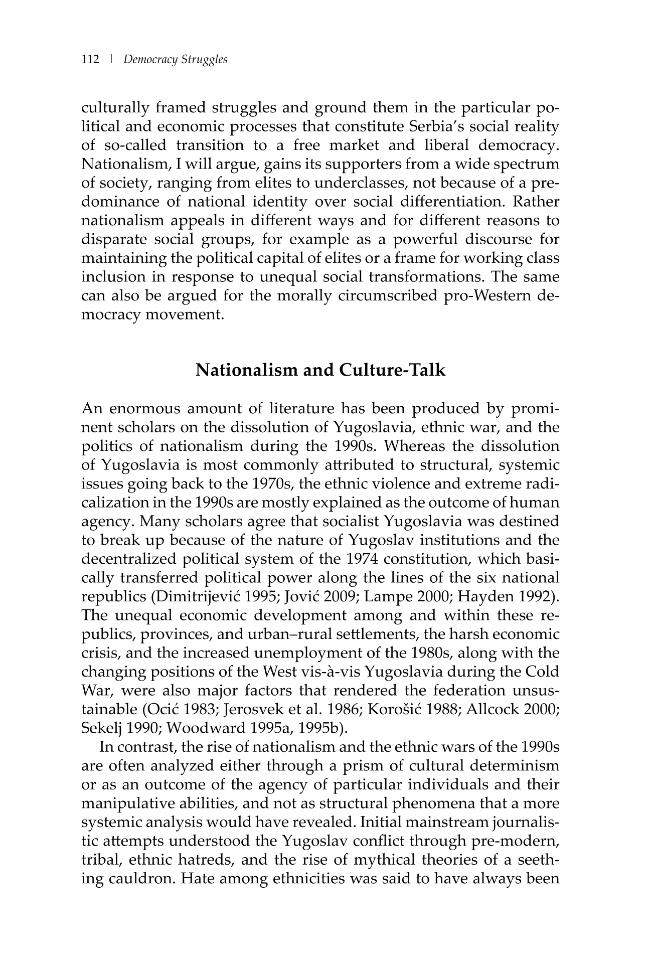 112 | Democracy Struggles

culturally framed struggles and ground them in the particular political and economic processes that constitute Serbia's social reality of so-called transition to a free market and liberal democracy. Nationalism, I will argue, gains its supporters from a wide spectrum of society, ranging from elites to underclasses, not because of a predominance of national identity over social differentiation. Rather nationalism appeals in different ways and for different reasons to disparate social groups, for example as a powerful discourse for maintaining the political capital of elites or a frame for working class inclusion in response to unequal social transformations. The same can also be argued for the morally circumscribed pro-Western democracy movement.

Nationalism and Culture-Talk

An enormous amount of literature has been produced by prominent scholars on the dissolution of Yugoslavia, ethnic war, and the politics of nationalism during the 1990s. Whereas the dissolution of Yugoslavia is most commonly attributed to structural, systemic issues going back to the 1970s, the ethnic violence and extreme radicalization in the 1990s are mostly explained as the outcome of human agency. Many scholars agree that socialist Yugoslavia was destined to break up because of the nature of Yugoslav institutions and the decentralized political system of the 1974 constitution, which basically transferred political power along the lines of the six national republics (Dimitrijević 1995; Jović 2009; Lampe 2000; Hayden 1992). The unequal economic development among and within these republics, provinces, and urban–rural settlements, the harsh economic crisis, and the increased unemployment of the 1980s, along with the changing positions of the West vis-à-vis Yugoslavia during the Cold War, were also major factors that rendered the federation unsustainable (Ocić 1983; Jerosvek et al. 1986; Korošić 1988; Allcock 2000; Sekelj 1990; Woodward 1995a, 1995b).

In contrast, the rise of nationalism and the ethnic wars of the 1990s are often analyzed either through a prism of cultural determinism or as an outcome of the agency of particular individuals and their manipulative abilities, and not as structural phenomena that a more systemic analysis would have revealed. Initial mainstream journalistic attempts understood the Yugoslav conflict through pre-modern, tribal, ethnic hatreds, and the rise of mythical theories of a seething cauldron. Hate among ethnicities was said to have always been